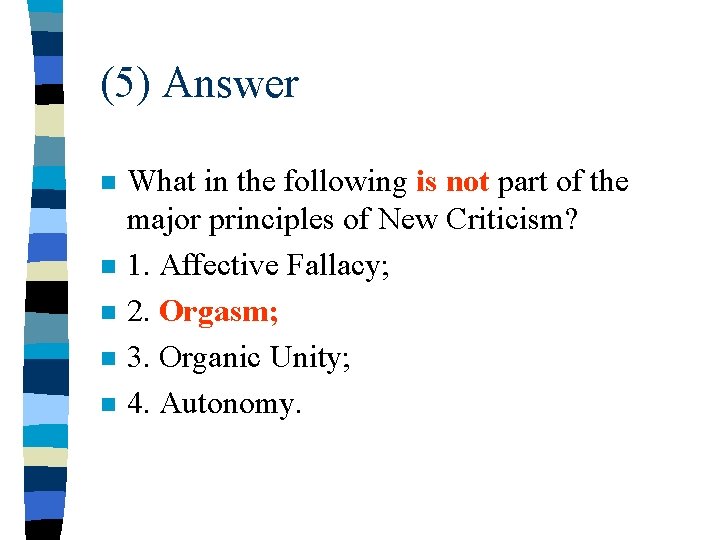 (5) Answer

What in the following is not part of the major principles of New Criticism?

1. Affective Fallacy;

2. Orgasm;

3. Organic Unity;

4. Autonomy.